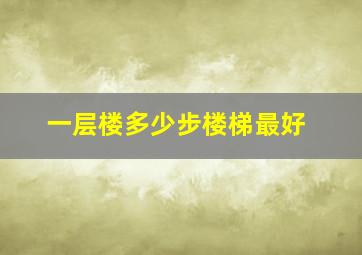 一层楼多少步楼梯最好